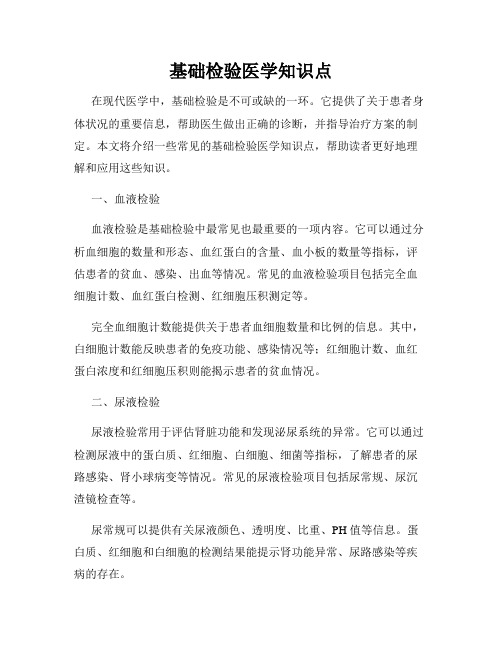 基础检验医学知识点

在现代医学中，基础检验是不可或缺的一环。它提供了关于患者身体状况的重要信息，帮助医生做出正确的诊断，并指导治疗方案的制定。本文将介绍一些常见的基础检验医学知识点，帮助读者更好地理解和应用这些知识。

一、血液检验

血液检验是基础检验中最常见也最重要的一项内容。它可以通过分析血细胞的数量和形态、血红蛋白的含量、血小板的数量等指标，评估患者的贫血、感染、出血等情况。常见的血液检验项目包括完全血细胞计数、血红蛋白检测、红细胞压积测定等。

完全血细胞计数能提供关于患者血细胞数量和比例的信息。其中，白细胞计数能反映患者的免疫功能、感染情况等；红细胞计数、血红蛋白浓度和红细胞压积则能揭示患者的贫血情况。

二、尿液检验

尿液检验常用于评估肾脏功能和发现泌尿系统的异常。它可以通过检测尿液中的蛋白质、红细胞、白细胞、细菌等指标，了解患者的尿路感染、肾小球病变等情况。常见的尿液检验项目包括尿常规、尿沉渣镜检查等。

尿常规可以提供有关尿液颜色、透明度、比重、PH值等信息。蛋白质、红细胞和白细胞的检测结果能提示肾功能异常、尿路感染等疾病的存在。